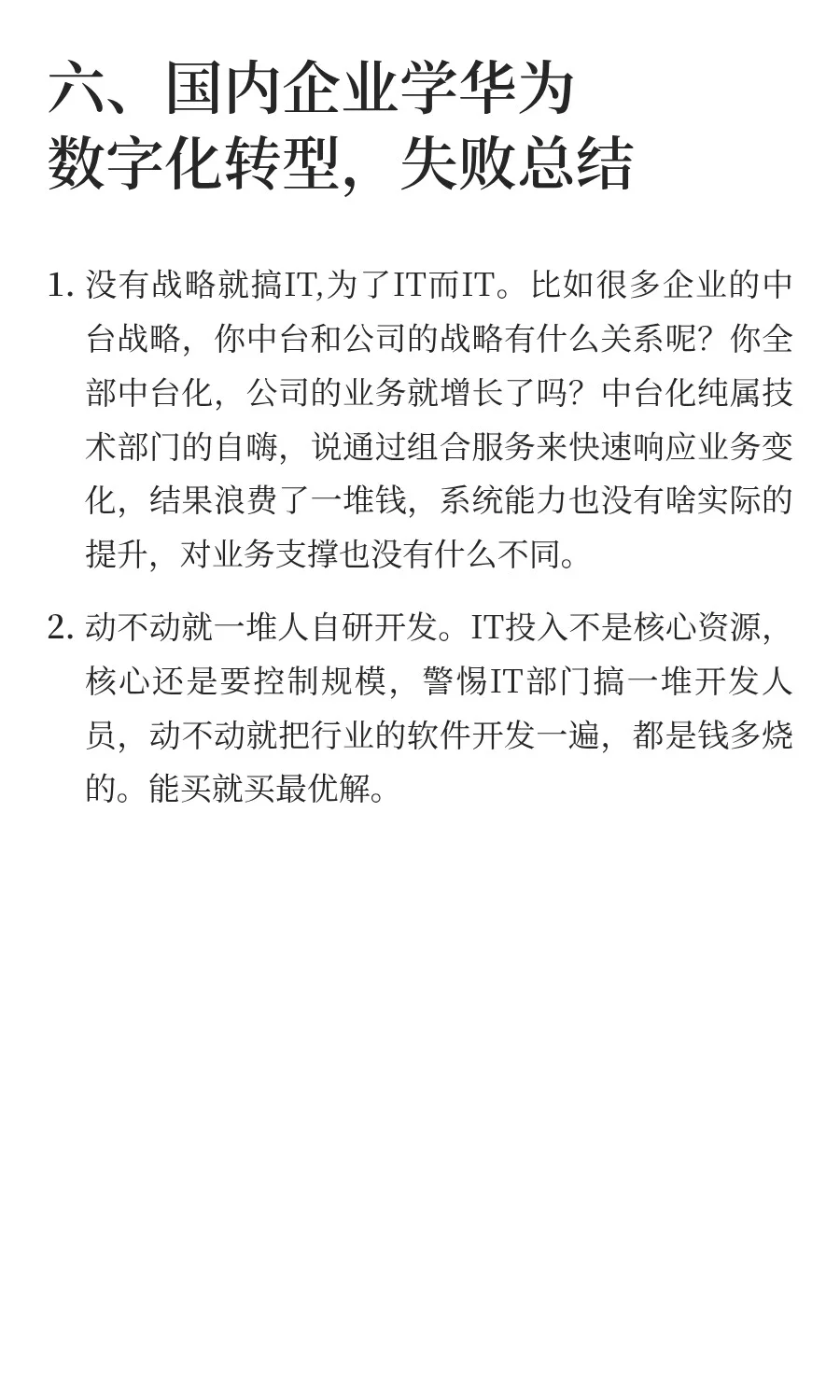 六、国内企业学华为数字化转型，失败总结

1. 没有战略就搞IT,为了IT而IT。比如很多企业的中台战略，你中台和公司的战略有什么关系呢？你全部中台化，公司的业务就增长了吗？中台化纯属技术部门的自嗨，说通过组合服务来快速响应业务变化，结果浪费了一堆钱，系统能力也没有啥实际的提升，对业务支撑也没有什么不同。

2. 动不动就一堆人自研开发。IT投入不是核心资源，核心还是要控制规模，警惕IT部门搞一堆开发人员，动不动就把行业的软件开发一遍，都是钱多烧的。能买就买最优解。